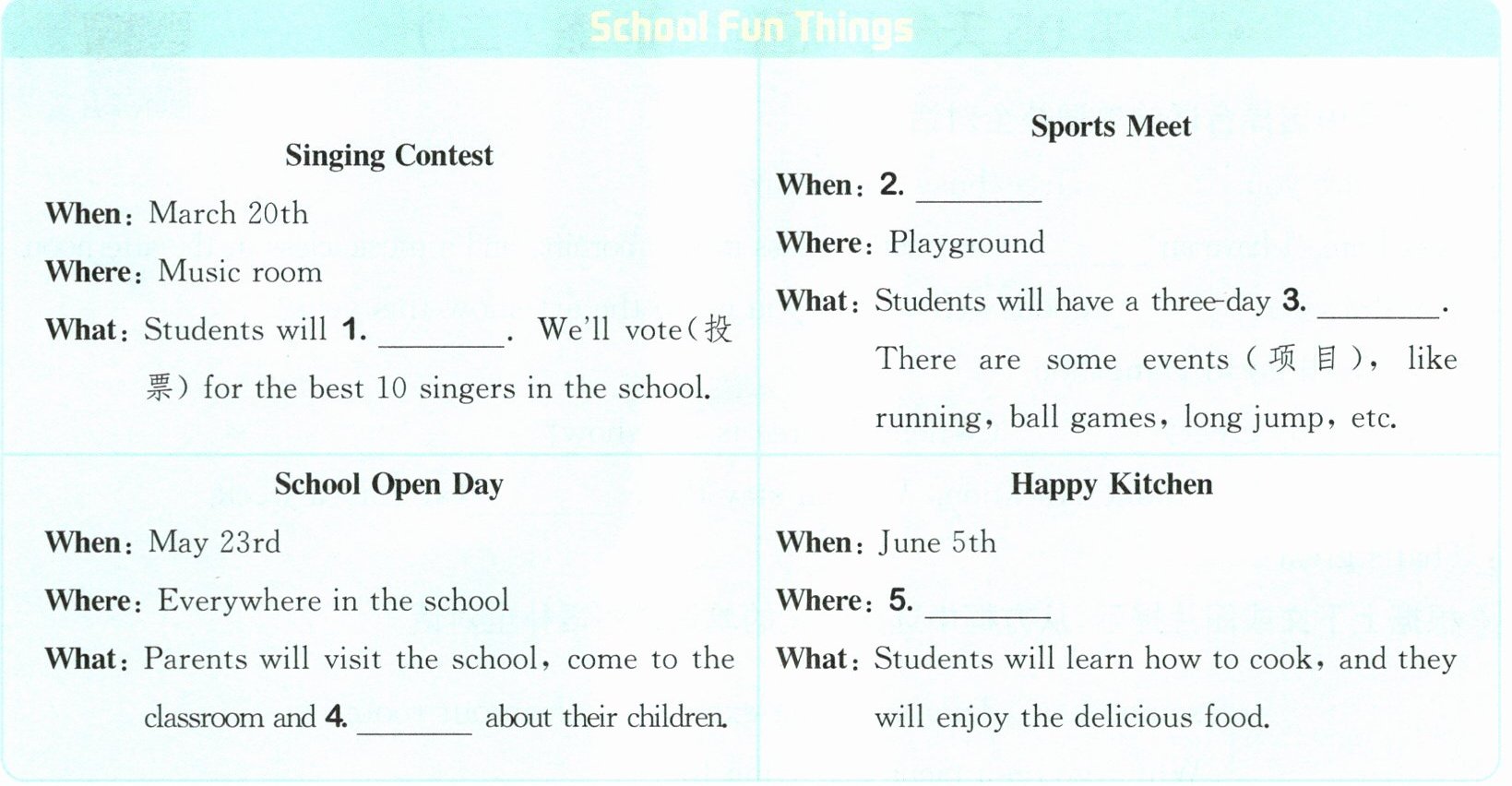 School Fun Things

| Singing Contest<br>When: March 20th<br>Where: Music room<br>What: Students will 1. ________. We'll vote(投票) for the best 10 singers in the school. | Sports Meet<br>When: 2. ________<br>Where: Playground<br>What: Students will have a three-day 3. ________. There are some events (项目), like running, ball games, long jump, etc. |
|---|---|
| School Open Day<br>When: May 23rd<br>Where: Everywhere in the school<br>What: Parents will visit the school, come to the classroom and 4. ________ about their children. | Happy Kitchen<br>When: June 5th<br>Where: 5. ________<br>What: Students will learn how to cook, and they will enjoy the delicious food. |